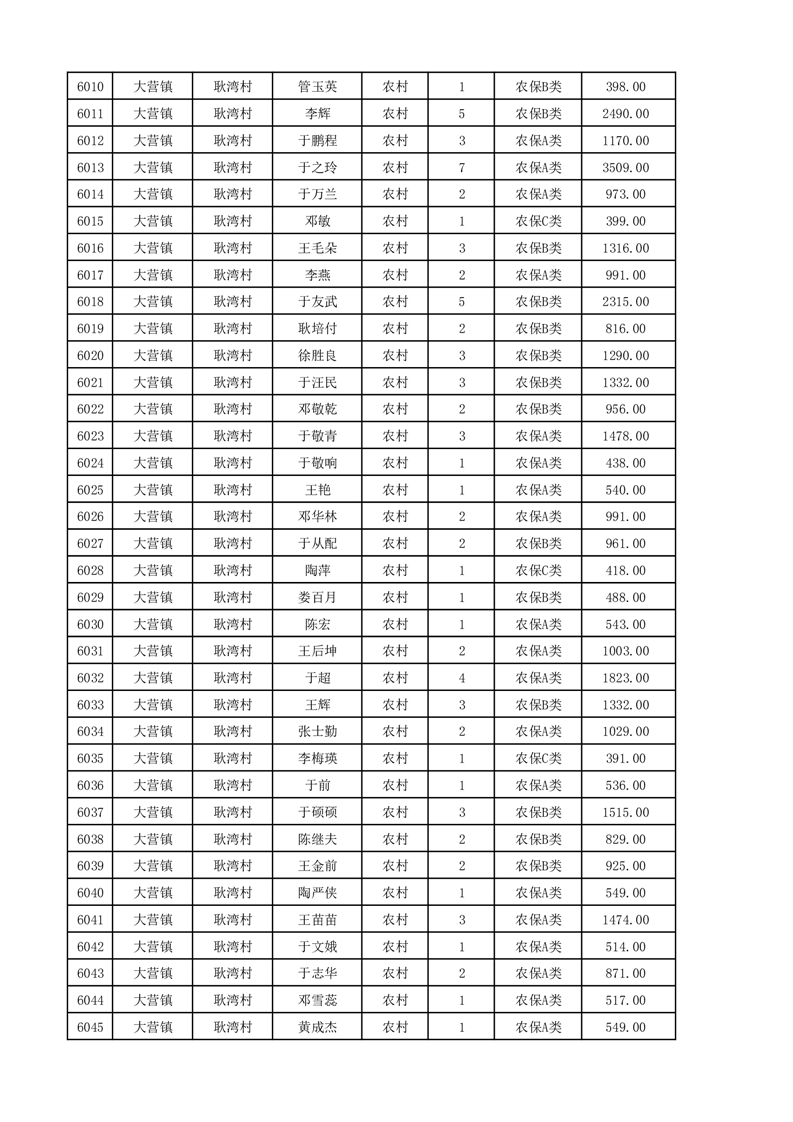 | 6010 | 大营镇 | 耿湾村 | 管玉英 | 农村 | 1 | 农保B类 | 398.00 |
|---|---|---|---|---|---|---|---|
| 6011 | 大营镇 | 耿湾村 | 李辉 | 农村 | 5 | 农保B类 | 2490.00 |
| 6012 | 大营镇 | 耿湾村 | 于鹏程 | 农村 | 3 | 农保A类 | 1170.00 |
| 6013 | 大营镇 | 耿湾村 | 于之玲 | 农村 | 7 | 农保A类 | 3509.00 |
| 6014 | 大营镇 | 耿湾村 | 于万兰 | 农村 | 2 | 农保A类 | 973.00 |
| 6015 | 大营镇 | 耿湾村 | 邓敏 | 农村 | 1 | 农保C类 | 399.00 |
| 6016 | 大营镇 | 耿湾村 | 王毛朵 | 农村 | 3 | 农保B类 | 1316.00 |
| 6017 | 大营镇 | 耿湾村 | 李燕 | 农村 | 2 | 农保A类 | 991.00 |
| 6018 | 大营镇 | 耿湾村 | 于友武 | 农村 | 5 | 农保B类 | 2315.00 |
| 6019 | 大营镇 | 耿湾村 | 耿培付 | 农村 | 2 | 农保B类 | 816.00 |
| 6020 | 大营镇 | 耿湾村 | 徐胜良 | 农村 | 3 | 农保B类 | 1290.00 |
| 6021 | 大营镇 | 耿湾村 | 于汪民 | 农村 | 3 | 农保B类 | 1332.00 |
| 6022 | 大营镇 | 耿湾村 | 邓敬乾 | 农村 | 2 | 农保B类 | 956.00 |
| 6023 | 大营镇 | 耿湾村 | 于敬青 | 农村 | 3 | 农保A类 | 1478.00 |
| 6024 | 大营镇 | 耿湾村 | 于敬响 | 农村 | 1 | 农保A类 | 438.00 |
| 6025 | 大营镇 | 耿湾村 | 王艳 | 农村 | 1 | 农保A类 | 540.00 |
| 6026 | 大营镇 | 耿湾村 | 邓华林 | 农村 | 2 | 农保A类 | 991.00 |
| 6027 | 大营镇 | 耿湾村 | 于从配 | 农村 | 2 | 农保B类 | 961.00 |
| 6028 | 大营镇 | 耿湾村 | 陶萍 | 农村 | 1 | 农保C类 | 418.00 |
| 6029 | 大营镇 | 耿湾村 | 娄百月 | 农村 | 1 | 农保B类 | 488.00 |
| 6030 | 大营镇 | 耿湾村 | 陈宏 | 农村 | 1 | 农保A类 | 543.00 |
| 6031 | 大营镇 | 耿湾村 | 王后坤 | 农村 | 2 | 农保A类 | 1003.00 |
| 6032 | 大营镇 | 耿湾村 | 于超 | 农村 | 4 | 农保A类 | 1823.00 |
| 6033 | 大营镇 | 耿湾村 | 王辉 | 农村 | 3 | 农保B类 | 1332.00 |
| 6034 | 大营镇 | 耿湾村 | 张士勤 | 农村 | 2 | 农保A类 | 1029.00 |
| 6035 | 大营镇 | 耿湾村 | 李梅瑛 | 农村 | 1 | 农保C类 | 391.00 |
| 6036 | 大营镇 | 耿湾村 | 于前 | 农村 | 1 | 农保A类 | 536.00 |
| 6037 | 大营镇 | 耿湾村 | 于硕硕 | 农村 | 3 | 农保B类 | 1515.00 |
| 6038 | 大营镇 | 耿湾村 | 陈继夫 | 农村 | 2 | 农保B类 | 829.00 |
| 6039 | 大营镇 | 耿湾村 | 王金前 | 农村 | 2 | 农保B类 | 925.00 |
| 6040 | 大营镇 | 耿湾村 | 陶严侠 | 农村 | 1 | 农保A类 | 549.00 |
| 6041 | 大营镇 | 耿湾村 | 王苗苗 | 农村 | 3 | 农保A类 | 1474.00 |
| 6042 | 大营镇 | 耿湾村 | 于文娥 | 农村 | 1 | 农保A类 | 514.00 |
| 6043 | 大营镇 | 耿湾村 | 于志华 | 农村 | 2 | 农保A类 | 871.00 |
| 6044 | 大营镇 | 耿湾村 | 邓雪蕊 | 农村 | 1 | 农保A类 | 517.00 |
| 6045 | 大营镇 | 耿湾村 | 黄成杰 | 农村 | 1 | 农保A类 | 549.00 |